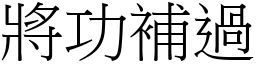 將功補過